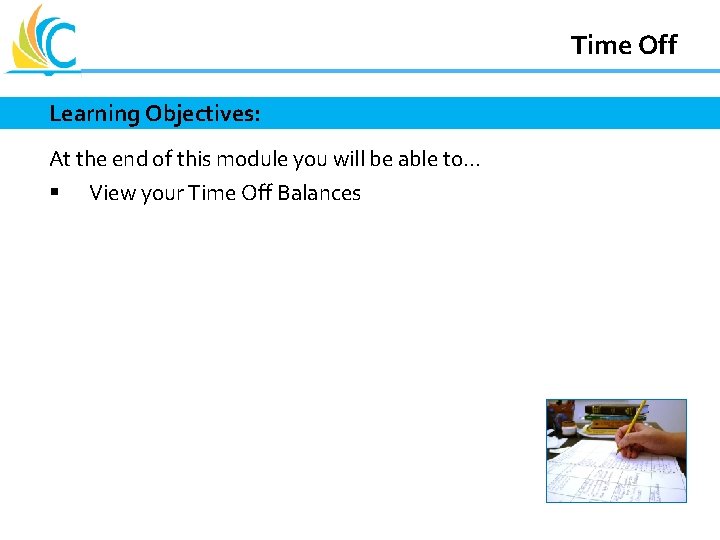 Time Off

Learning Objectives:

At the end of this module you will be able to…

▪ View your Time Off Balances